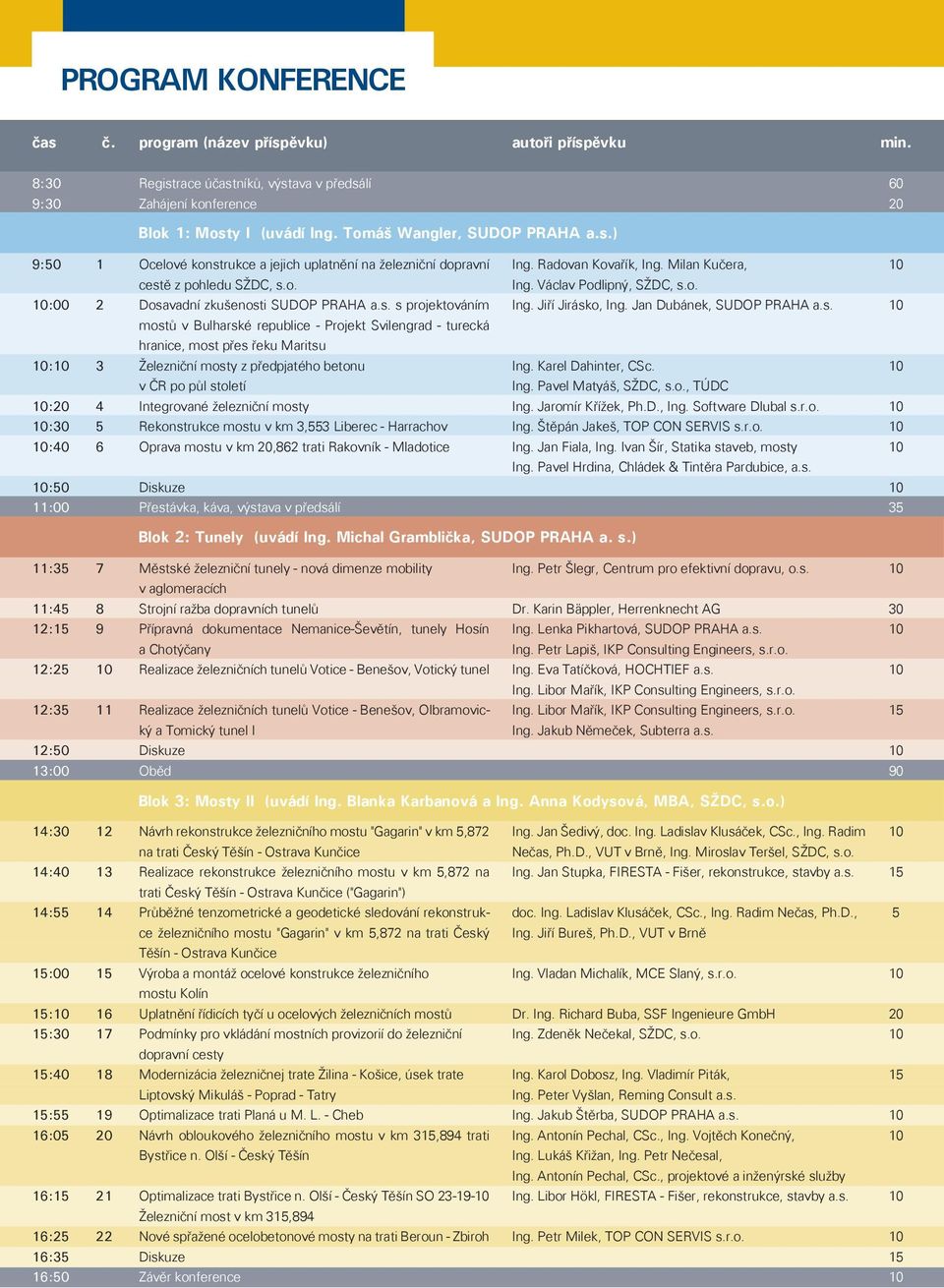 PROGRAM KONFERENCE

| čas | č. | program (název příspěvku) | autoři příspěvku | min. |
|---|---|---|---|---|
| 8:30 | | Registrace účastníků, výstava v předsálí | | 60 |
| 9:30 | | Zahájení konference | | 20 |
| | | Blok 1: Mosty I (uvádí Ing. Tomáš Wangler, SUDOP PRAHA a.s.) | | |
| 9:50 | 1 | Ocelové konstrukce a jejich uplatnění na železniční dopravní cestě z pohledu SŽDC, s.o. | Ing. Radovan Kovařík, Ing. Milan Kučera, Ing. Václav Podlipný, SŽDC, s.o. | 10 |
| 10:00 | 2 | Dosavadní zkušenosti SUDOP PRAHA a.s. s projektováním mostů v Bulharské republice - Projekt Svilengrad - turecká hranice, most přes řeku Maritsu | Ing. Jiří Jirásko, Ing. Jan Dubánek, SUDOP PRAHA a.s. | 10 |
| 10:10 | 3 | Železniční mosty z předpjatého betonu v ČR po půl století | Ing. Karel Dahinter, CSc. Ing. Pavel Matyáš, SŽDC, s.o., TÚDC | 10 |
| 10:20 | 4 | Integrované železniční mosty | Ing. Jaromír Křížek, Ph.D., Ing. Software Dlubal s.r.o. | 10 |
| 10:30 | 5 | Rekonstrukce mostu v km 3,553 Liberec - Harrachov | Ing. Štěpán Jakeš, TOP CON SERVIS s.r.o. | 10 |
| 10:40 | 6 | Oprava mostu v km 20,862 trati Rakovník - Mladotice | Ing. Jan Fiala, Ing. Ivan Šír, Statika staveb, mosty Ing. Pavel Hrdina, Chládek & Tintěra Pardubice, a.s. | 10 |
| 10:50 | | Diskuze | | 10 |
| 11:00 | | Přestávka, káva, výstava v předsálí | | 35 |
| | | Blok 2: Tunely (uvádí Ing. Michal Gramblička, SUDOP PRAHA a. s.) | | |
| 11:35 | 7 | Městské železniční tunely - nová dimenze mobility v aglomeracích | Ing. Petr Šlegr, Centrum pro efektivní dopravu, o.s. | 10 |
| 11:45 | 8 | Strojní ražba dopravních tunelů | Dr. Karin Bäppler, Herrenknecht AG | 30 |
| 12:15 | 9 | Přípravná dokumentace Nemanice-Ševětín, tunely Hosín a Chotýčany | Ing. Lenka Pikhartová, SUDOP PRAHA a.s. Ing. Petr Lapiš, IKP Consulting Engineers, s.r.o. | 10 |
| 12:25 | 10 | Realizace železničních tunelů Votice - Benešov, Votický tunel | Ing. Eva Tatíčková, HOCHTIEF a.s. Ing. Libor Mařík, IKP Consulting Engineers, s.r.o. | 10 |
| 12:35 | 11 | Realizace železničních tunelů Votice - Benešov, Olbramovický a Tomický tunel I | Ing. Libor Mařík, IKP Consulting Engineers, s.r.o. Ing. Jakub Němeček, Subterra a.s. | 15 |
| 12:50 | | Diskuze | | 10 |
| 13:00 | | Oběd | | 90 |
| | | Blok 3: Mosty II (uvádí Ing. Blanka Karbanová a Ing. Anna Kodysová, MBA, SŽDC, s.o.) | | |
| 14:30 | 12 | Návrh rekonstrukce železničního mostu "Gagarin" v km 5,872 na trati Český Těšín - Ostrava Kunčice | Ing. Jan Šedivý, doc. Ing. Ladislav Klusáček, CSc., Ing. Radim Nečas, Ph.D., VUT v Brně, Ing. Miroslav Teršel, SŽDC, s.o. | 10 |
| 14:40 | 13 | Realizace rekonstrukce železničního mostu v km 5,872 na trati Český Těšín - Ostrava Kunčice ("Gagarin") | Ing. Jan Stupka, FIRESTA - Fišer, rekonstrukce, stavby a.s. | 15 |
| 14:55 | 14 | Průběžné tenzometrické a geodetické sledování rekonstrukce železničního mostu "Gagarin" v km 5,872 na trati Český Těšín - Ostrava Kunčice | doc. Ing. Ladislav Klusáček, CSc., Ing. Radim Nečas, Ph.D., Ing. Jiří Bureš, Ph.D., VUT v Brně | 5 |
| 15:00 | 15 | Výroba a montáž ocelové konstrukce železničního mostu Kolín | Ing. Vladan Michalík, MCE Slaný, s.r.o. | 10 |
| 15:10 | 16 | Uplatnění řídicích tyčí u ocelových železničních mostů | Dr. Ing. Richard Buba, SSF Ingenieure GmbH | 20 |
| 15:30 | 17 | Podmínky pro vkládání mostních provizorií do železniční dopravní cesty | Ing. Zdeněk Nečekal, SŽDC, s.o. | 10 |
| 15:40 | 18 | Modernizácia železničnej trate Žilina - Košice, úsek trate Liptovský Mikuláš - Poprad - Tatry | Ing. Karol Dobosz, Ing. Vladimír Piták, Ing. Peter Vyšlan, Reming Consult a.s. | 15 |
| 15:55 | 19 | Optimalizace trati Planá u M. L. - Cheb | Ing. Jakub Štěrba, SUDOP PRAHA a.s. | 10 |
| 16:05 | 20 | Návrh obloukového železničního mostu v km 315,894 trati Bystřice n. Olší - Český Těšín | Ing. Antonín Pechal, CSc., Ing. Vojtěch Konečný, Ing. Lukáš Křižan, Ing. Petr Nečesal, Ing. Antonín Pechal, CSc., projektové a inženýrské služby | 10 |
| 16:15 | 21 | Optimalizace trati Bystřice n. Olší - Český Těšín SO 23-19-10 Železniční most v km 315,894 | Ing. Libor Hökl, FIRESTA - Fišer, rekonstrukce, stavby a.s. | 10 |
| 16:25 | 22 | Nové spřažené ocelobetonové mosty na trati Beroun - Zbiroh | Ing. Petr Milek, TOP CON SERVIS s.r.o. | 10 |
| 16:35 | | Diskuze | | 15 |
| 16:50 | | Závěr konference | | 10 |